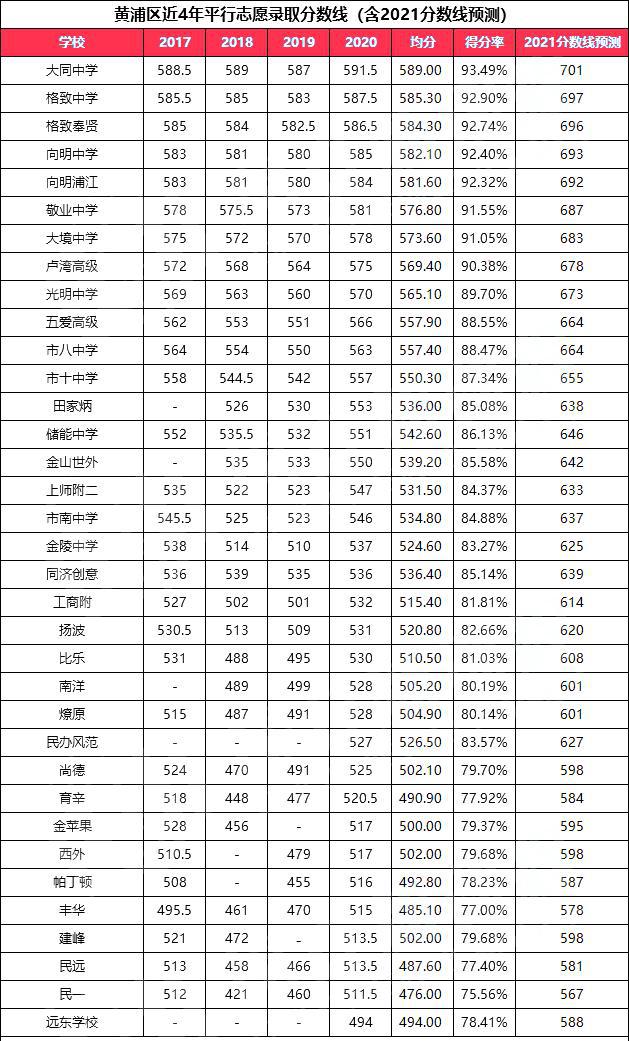 黄浦区近4年平行志愿录取分数线（含2021分数线预测）

| 学校 | 2017 | 2018 | 2019 | 2020 | 均分 | 得分率 | 2021分数线预测 |
|---|---|---|---|---|---|---|---|
| 大同中学 | 588.5 | 589 | 587 | 591.5 | 589.00 | 93.49% | 701 |
| 格致中学 | 585.5 | 585 | 583 | 587.5 | 585.30 | 92.90% | 697 |
| 格致奉贤 | 585 | 584 | 582.5 | 586.5 | 584.30 | 92.74% | 696 |
| 向明中学 | 583 | 581 | 580 | 585 | 582.10 | 92.40% | 693 |
| 向明浦江 | 583 | 581 | 580 | 584 | 581.60 | 92.32% | 692 |
| 敬业中学 | 578 | 575.5 | 573 | 581 | 576.80 | 91.55% | 687 |
| 大境中学 | 575 | 572 | 570 | 578 | 573.60 | 91.05% | 683 |
| 卢湾高级 | 572 | 568 | 564 | 575 | 569.40 | 90.38% | 678 |
| 光明中学 | 569 | 563 | 560 | 570 | 565.10 | 89.70% | 673 |
| 五爱高级 | 562 | 553 | 551 | 566 | 557.90 | 88.55% | 664 |
| 市八中学 | 564 | 554 | 550 | 563 | 557.40 | 88.47% | 664 |
| 市十中学 | 558 | 544.5 | 542 | 557 | 550.30 | 87.34% | 655 |
| 田家炳 | - | 526 | 530 | 553 | 536.00 | 85.08% | 638 |
| 储能中学 | 552 | 535.5 | 532 | 551 | 542.60 | 86.13% | 646 |
| 金山世外 | - | 535 | 533 | 550 | 539.20 | 85.58% | 642 |
| 上师附二 | 535 | 522 | 523 | 547 | 531.50 | 84.37% | 633 |
| 市南中学 | 545.5 | 525 | 523 | 546 | 534.80 | 84.88% | 637 |
| 金陵中学 | 538 | 514 | 510 | 537 | 524.60 | 83.27% | 625 |
| 同济创意 | 536 | 539 | 535 | 536 | 536.40 | 85.14% | 639 |
| 工商附 | 527 | 502 | 501 | 532 | 515.40 | 81.81% | 614 |
| 扬波 | 530.5 | 513 | 509 | 531 | 520.80 | 82.66% | 620 |
| 比乐 | 531 | 488 | 495 | 530 | 510.50 | 81.03% | 608 |
| 南洋 | - | 489 | 499 | 528 | 505.20 | 80.19% | 601 |
| 燎原 | 515 | 487 | 491 | 528 | 504.90 | 80.14% | 601 |
| 民办风范 | - | - | - | 527 | 526.50 | 83.57% | 627 |
| 尚德 | 524 | 470 | 491 | 525 | 502.10 | 79.70% | 598 |
| 育辛 | 518 | 448 | 477 | 520.5 | 490.90 | 77.92% | 584 |
| 金苹果 | 528 | 456 | - | 517 | 500.00 | 79.37% | 595 |
| 西外 | 510.5 | - | 479 | 517 | 502.00 | 79.68% | 598 |
| 帕丁顿 | 508 | - | 455 | 516 | 492.80 | 78.23% | 587 |
| 丰华 | 495.5 | 461 | 470 | 515 | 485.10 | 77.00% | 578 |
| 建峰 | 521 | 472 | - | 513.5 | 502.00 | 79.68% | 598 |
| 民远 | 513 | 458 | 466 | 513.5 | 487.60 | 77.40% | 581 |
| 民一 | 512 | 421 | 460 | 511.5 | 476.00 | 75.56% | 567 |
| 远东学校 | - | - | - | 494 | 494.00 | 78.41% | 588 |